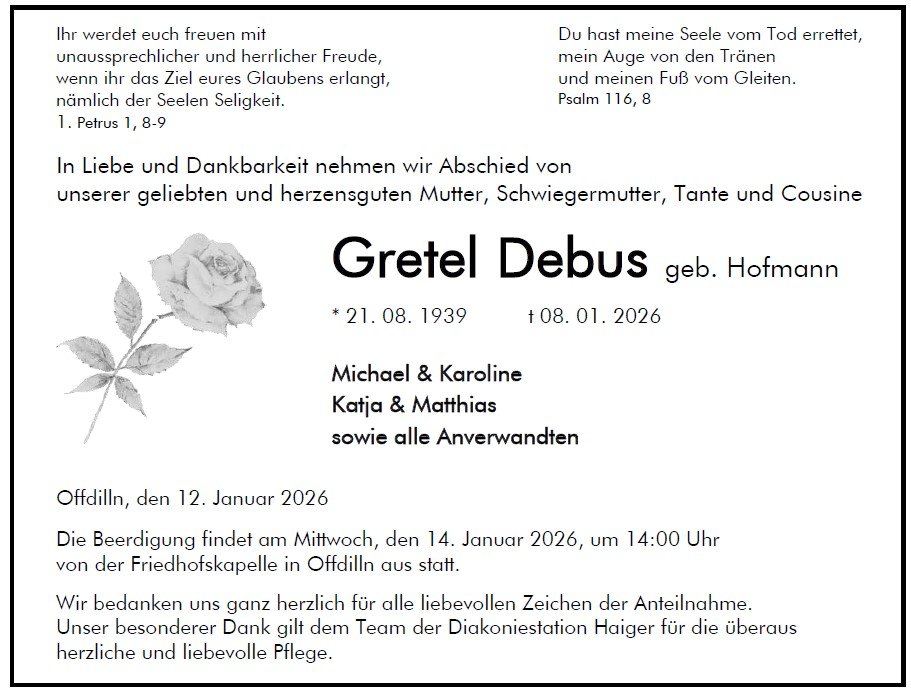 Ihr werdet euch freuen mit
unaussprechlicher und herrlicher Freude,
wenn ihr das Ziel eures Glaubens erlangt,
nämlich der Seelen Seligkeit.
1. Petrus 1, 8-9

Du hast meine Seele vom Tod errettet,
mein Auge von den Tränen
und meinen Fuß vom Gleiten.
Psalm 116, 8

In Liebe und Dankbarkeit nehmen wir Abschied von
unserer geliebten und herzensguten Mutter, Schwiegermutter, Tante und Cousine

Gretel Debus geb. Hofmann

* 21. 08. 1939 † 08. 01. 2026

Michael & Karoline
Katja & Matthias
sowie alle Anverwandten

Offdilln, den 12. Januar 2026

Die Beerdigung findet am Mittwoch, den 14. Januar 2026, um 14:00 Uhr von der Friedhofskapelle in Offdilln aus statt.

Wir bedanken uns ganz herzlich für alle liebevollen Zeichen der Anteilnahme. Unser besonderer Dank gilt dem Team der Diakoniestation Haiger für die überaus herzliche und liebevolle Pflege.